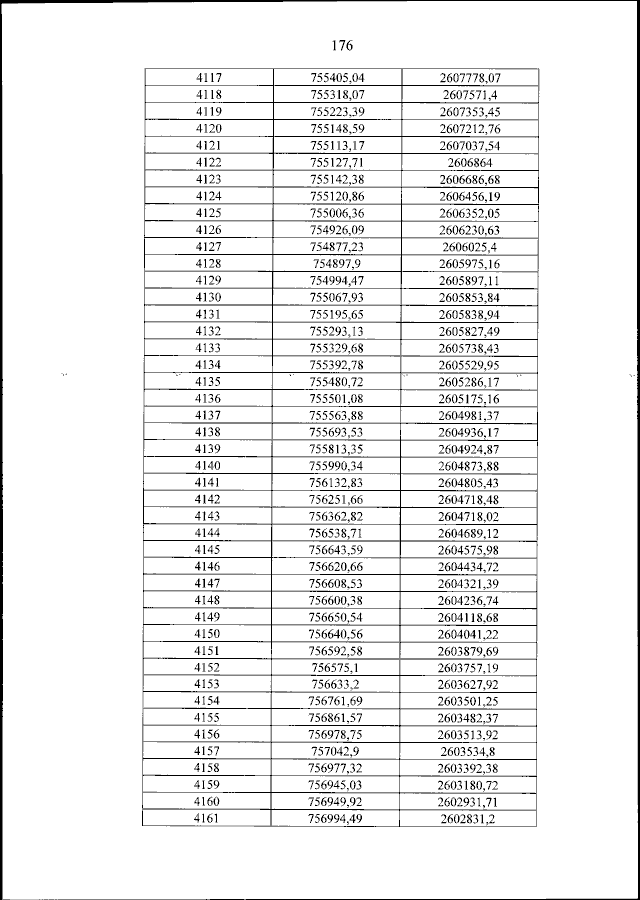 176

| 4117 | 755405,04 | 2607778,07 |
|---|---|---|
| 4118 | 755318,07 | 2607571,4 |
| 4119 | 755223,39 | 2607353,45 |
| 4120 | 755148,59 | 2607212,76 |
| 4121 | 755113,17 | 2607037,54 |
| 4122 | 755127,71 | 2606864 |
| 4123 | 755142,38 | 2606686,68 |
| 4124 | 755120,86 | 2606456,19 |
| 4125 | 755006,36 | 2606352,05 |
| 4126 | 754926,09 | 2606230,63 |
| 4127 | 754877,23 | 2606025,4 |
| 4128 | 754897,9 | 2605975,16 |
| 4129 | 754994,47 | 2605897,11 |
| 4130 | 755067,93 | 2605853,84 |
| 4131 | 755195,65 | 2605838,94 |
| 4132 | 755293,13 | 2605827,49 |
| 4133 | 755329,68 | 2605738,43 |
| 4134 | 755392,78 | 2605529,95 |
| 4135 | 755480,72 | 2605286,17 |
| 4136 | 755501,08 | 2605175,16 |
| 4137 | 755563,88 | 2604981,37 |
| 4138 | 755693,53 | 2604936,17 |
| 4139 | 755813,35 | 2604924,87 |
| 4140 | 755990,34 | 2604873,88 |
| 4141 | 756132,83 | 2604805,43 |
| 4142 | 756251,66 | 2604718,48 |
| 4143 | 756362,82 | 2604718,02 |
| 4144 | 756538,71 | 2604689,12 |
| 4145 | 756643,59 | 2604575,98 |
| 4146 | 756620,66 | 2604434,72 |
| 4147 | 756608,53 | 2604321,39 |
| 4148 | 756600,38 | 2604236,74 |
| 4149 | 756650,54 | 2604118,68 |
| 4150 | 756640,56 | 2604041,22 |
| 4151 | 756592,58 | 2603879,69 |
| 4152 | 756575,1 | 2603757,19 |
| 4153 | 756633,2 | 2603627,92 |
| 4154 | 756761,69 | 2603501,25 |
| 4155 | 756861,57 | 2603482,37 |
| 4156 | 756978,75 | 2603513,92 |
| 4157 | 757042,9 | 2603534,8 |
| 4158 | 756977,32 | 2603392,38 |
| 4159 | 756945,03 | 2603180,72 |
| 4160 | 756949,92 | 2602931,71 |
| 4161 | 756994,49 | 2602831,2 |